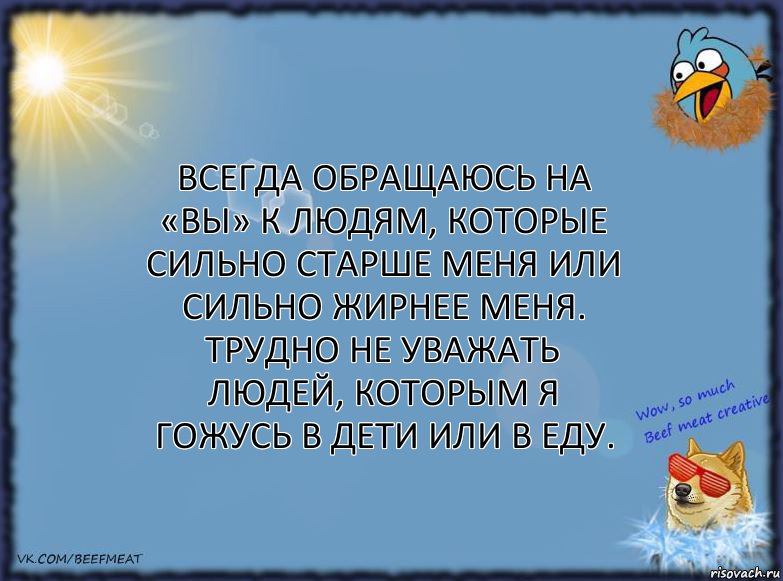 ВСЕГДА ОБРАЩАЮСЬ НА «ВЫ» К ЛЮДЯМ, КОТОРЫЕ СИЛЬНО СТАРШЕ МЕНЯ ИЛИ СИЛЬНО ЖИРНЕЕ МЕНЯ. ТРУДНО НЕ УВАЖАТЬ ЛЮДЕЙ, КОТОРЫМ Я ГОЖУСЬ В ДЕТИ ИЛИ В ЕДУ.

Wow, so much Beef meat creative

VK.COM/BEEFMEAT

risovach.ru